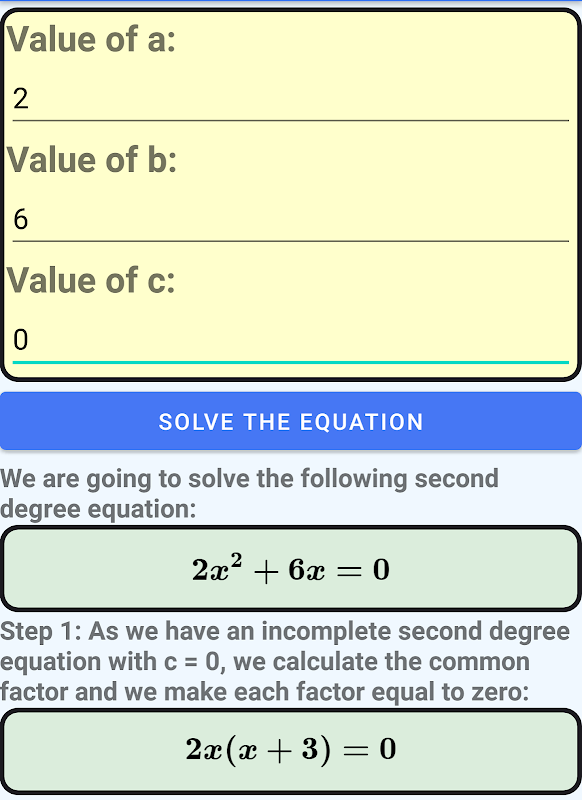 Value of a:

2

Value of b:

6

Value of c:

0

SOLVE THE EQUATION

We are going to solve the following second degree equation:

$2x^2 + 6x = 0$

Step 1: As we have an incomplete second degree equation with c = 0, we calculate the common factor and we make each factor equal to zero:

$2x(x + 3) = 0$